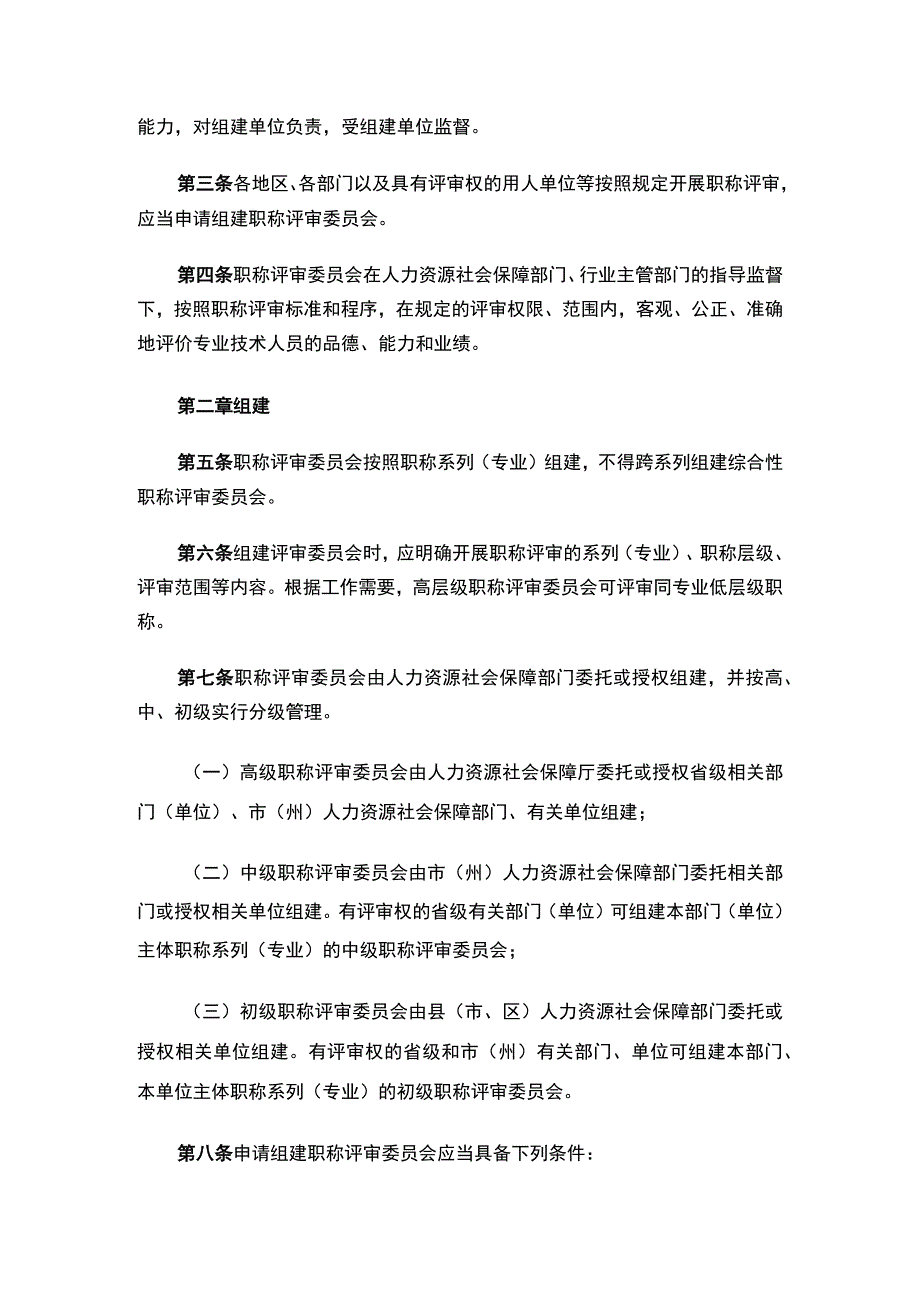 能力，对组建单位负责，受组建单位监督。

第三条各地区、各部门以及具有评审权的用人单位等按照规定开展职称评审，应当申请组建职称评审委员会。

第四条职称评审委员会在人力资源社会保障部门、行业主管部门的指导监督下，按照职称评审标准和程序，在规定的评审权限、范围内，客观、公正、准确地评价专业技术人员的品德、能力和业绩。

第二章组建

第五条职称评审委员会按照职称系列（专业）组建，不得跨系列组建综合性职称评审委员会。

第六条组建评审委员会时，应明确开展职称评审的系列（专业）、职称层级、评审范围等内容。根据工作需要，高层级职称评审委员会可评审同专业低层级职称。

第七条职称评审委员会由人力资源社会保障部门委托或授权组建，并按高、中、初级实行分级管理。

（一）高级职称评审委员会由人力资源社会保障厅委托或授权省级相关部门（单位）、市（州）人力资源社会保障部门、有关单位组建；

（二）中级职称评审委员会由市（州）人力资源社会保障部门委托相关部门或授权相关单位组建。有评审权的省级有关部门（单位）可组建本部门（单位）主体职称系列（专业）的中级职称评审委员会；

（三）初级职称评审委员会由县（市、区）人力资源社会保障部门委托或授权相关单位组建。有评审权的省级和市（州）有关部门、单位可组建本部门、本单位主体职称系列（专业）的初级职称评审委员会。

第八条申请组建职称评审委员会应当具备下列条件：